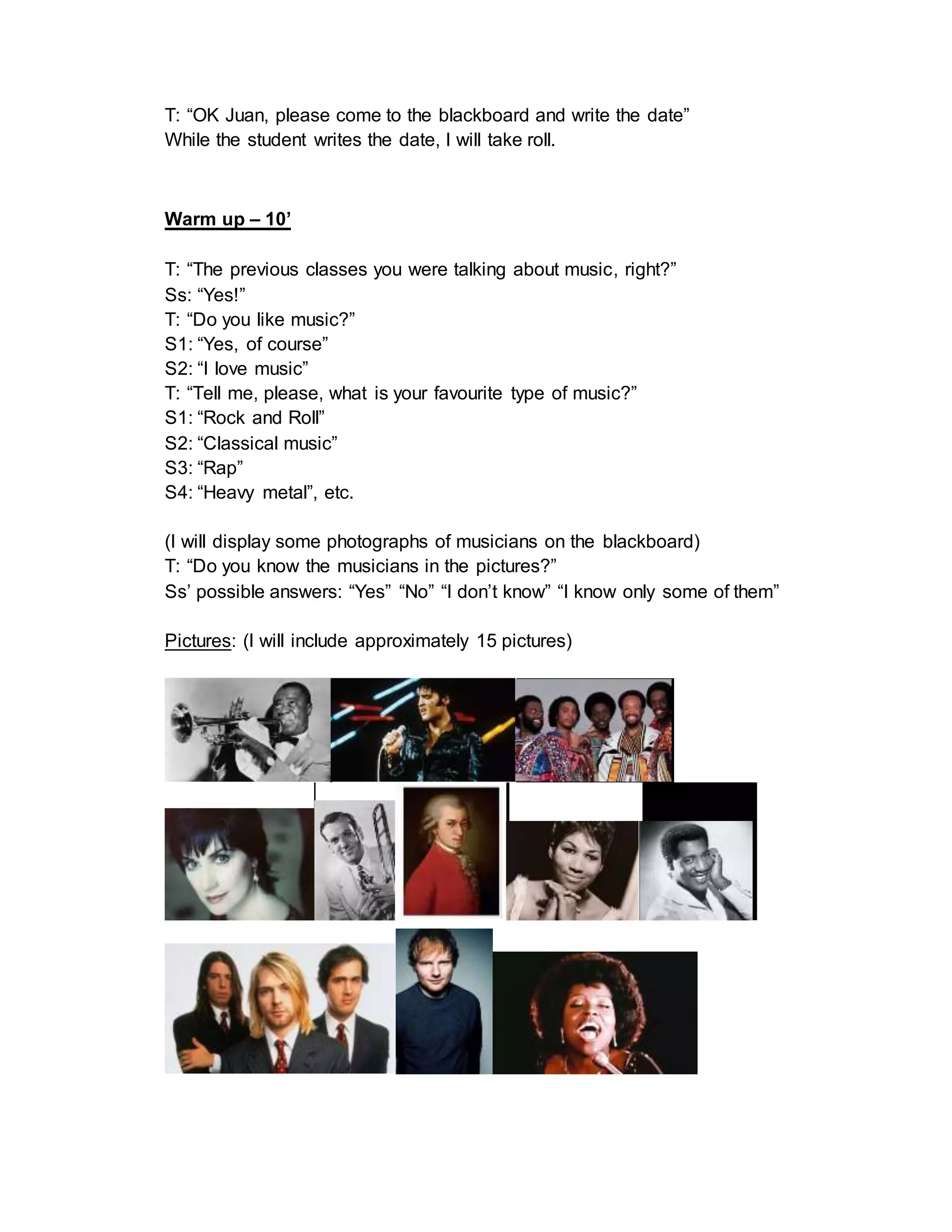 T: "OK Juan, please come to the blackboard and write the date"
While the student writes the date, I will take roll.

Warm up – 10'

T: "The previous classes you were talking about music, right?"
Ss: "Yes!"
T: "Do you like music?"
S1: "Yes, of course"
S2: "I love music"
T: "Tell me, please, what is your favourite type of music?"
S1: "Rock and Roll"
S2: "Classical music"
S3: "Rap"
S4: "Heavy metal", etc.

(I will display some photographs of musicians on the blackboard)
T: "Do you know the musicians in the pictures?"
Ss' possible answers: "Yes" "No" "I don't know" "I know only some of them"

Pictures: (I will include approximately 15 pictures)